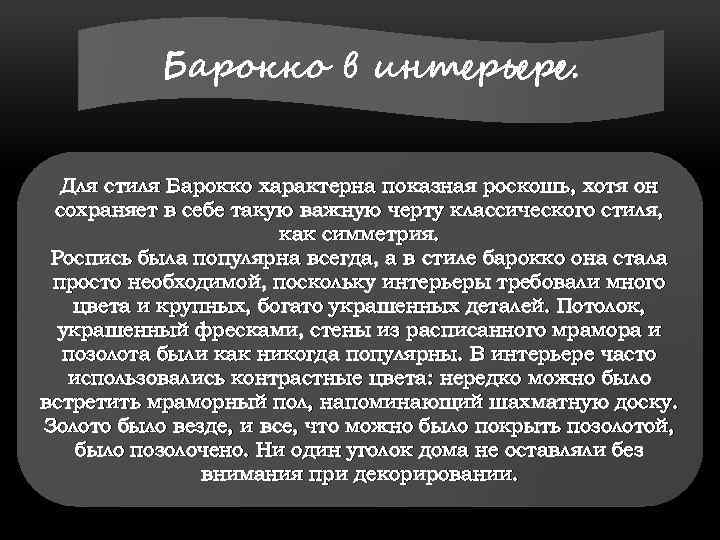 Барокко в интерьере.

Для стиля Барокко характерна показная роскошь, хотя он сохраняет в себе такую важную черту классического стиля, как симметрия.
Роспись была популярна всегда, а в стиле барокко она стала просто необходимой, поскольку интерьеры требовали много цвета и крупных, богато украшенных деталей. Потолок, украшенный фресками, стены из расписанного мрамора и позолота были как никогда популярны. В интерьере часто использовались контрастные цвета: нередко можно было встретить мраморный пол, напоминающий шахматную доску. Золото было везде, и все, что можно было покрыть позолотой, было позолочено. Ни один уголок дома не оставляли без внимания при декорировании.